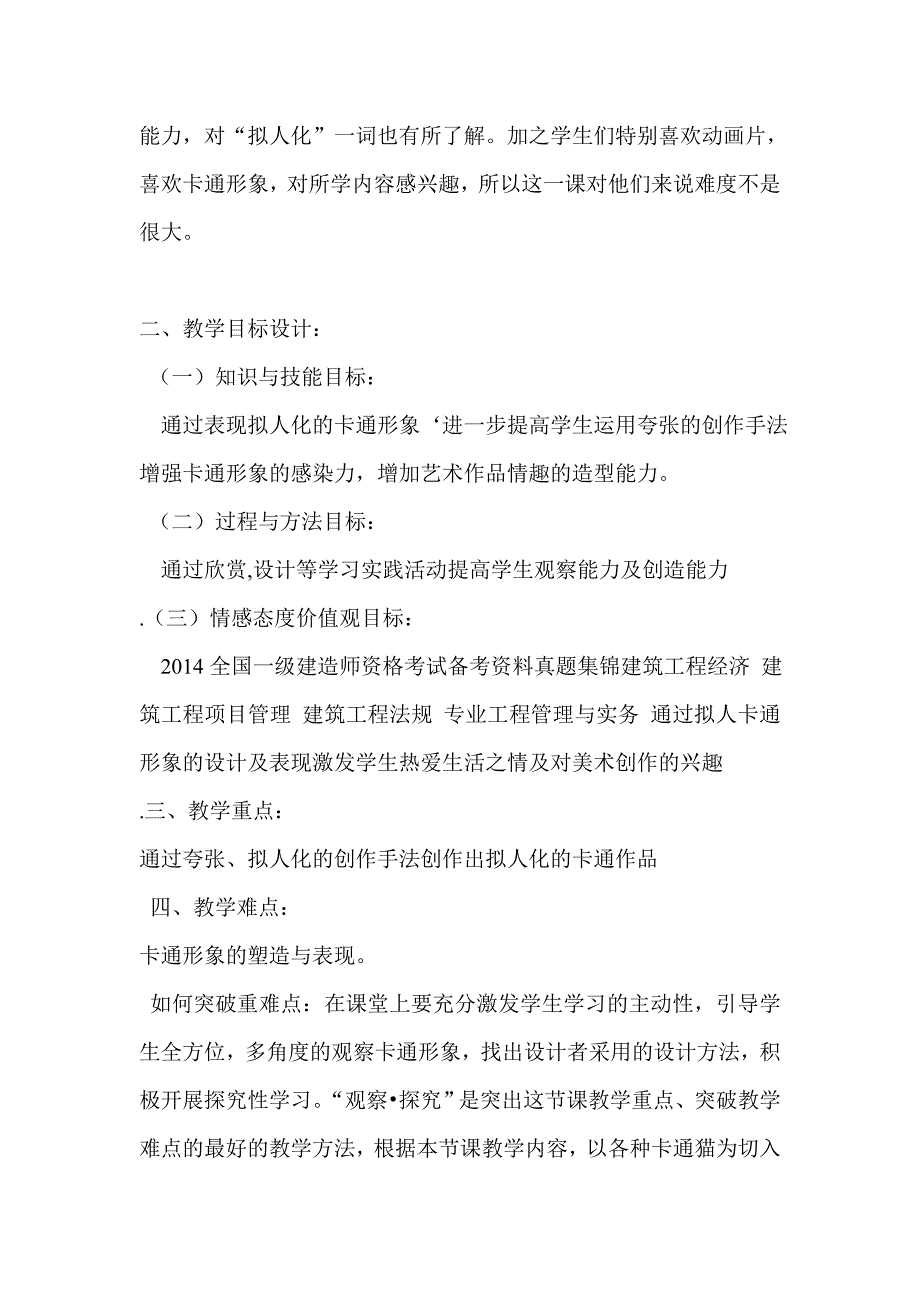 能力，对“拟人化”一词也有所了解。加之学生们特别喜欢动画片，喜欢卡通形象，对所学内容感兴趣，所以这一课对他们来说难度不是很大。

二、教学目标设计：

（一）知识与技能目标：

通过表现拟人化的卡通形象‘进一步提高学生运用夸张的创作手法增强卡通形象的感染力，增加艺术作品情趣的造型能力。

（二）过程与方法目标：

通过欣赏,设计等学习实践活动提高学生观察能力及创造能力

.（三）情感态度价值观目标：

2014 全国一级建造师资格考试备考资料真题集锦建筑工程经济 建筑工程项目管理 建筑工程法规 专业工程管理与实务 通过拟人卡通形象的设计及表现激发学生热爱生活之情及对美术创作的兴趣

.三、教学重点：

通过夸张、拟人化的创作手法创作出拟人化的卡通作品

四、教学难点：

卡通形象的塑造与表现。

如何突破重难点：在课堂上要充分激发学生学习的主动性，引导学生全方位，多角度的观察卡通形象，找出设计者采用的设计方法，积极开展探究性学习。“观察•探究”是突出这节课教学重点、突破教学难点的最好的教学方法，根据本节课教学内容，以各种卡通猫为切入